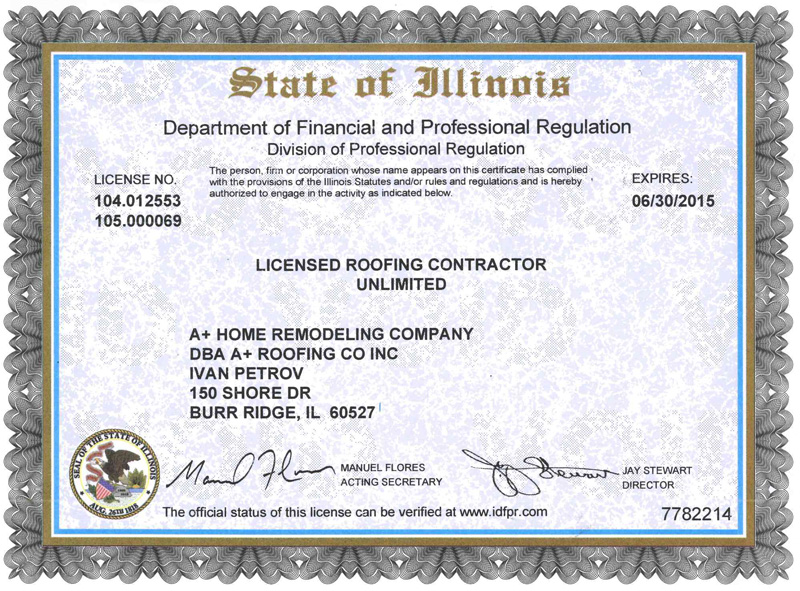 State of Illinois

Department of Financial and Professional Regulation
Division of Professional Regulation

LICENSE NO.
104.012553
105.000069

The person, firm or corporation whose name appears on this certificate has complied with the provisions of the Illinois Statutes and/or rules and regulations and is hereby authorized to engage in the activity as indicated below.

EXPIRES:
06/30/2015

LICENSED ROOFING CONTRACTOR
UNLIMITED

A+ HOME REMODELING COMPANY
DBA A+ ROOFING CO INC
IVAN PETROV
150 SHORE DR
BURR RIDGE, IL 60527

SEAL OF THE STATE OF ILLINOIS
AUG. 26TH 1818

Manuel Flores
MANUEL FLORES
ACTING SECRETARY

Jay Stewart
JAY STEWART
DIRECTOR

The official status of this license can be verified at www.idfpr.com

7782214